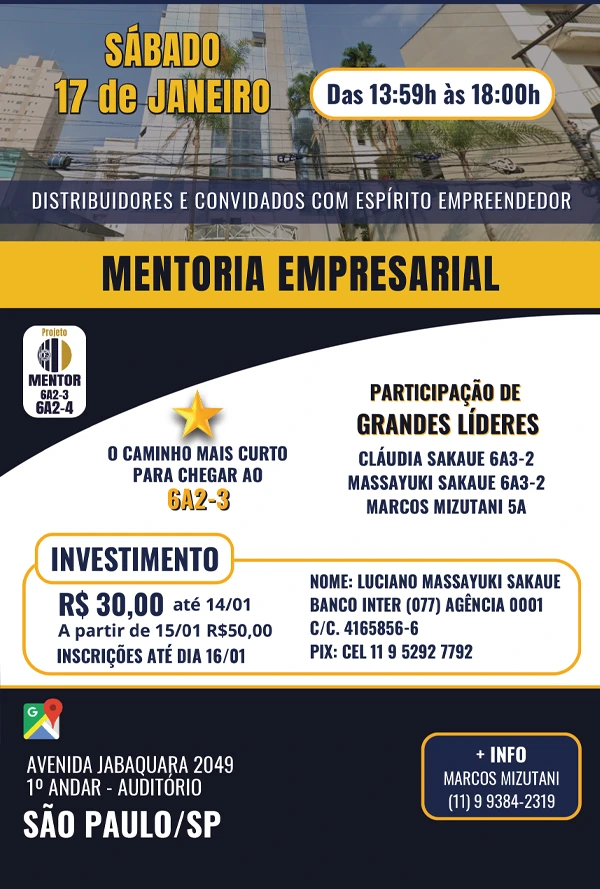 SÁBADO
17 de JANEIRO

Das 13:59h às 18:00h

DISTRIBUIDORES E CONVIDADOS COM ESPÍRITO EMPREENDEDOR

MENTORIA EMPRESARIAL

Projeto
MENTOR
6A2-3
6A2-4

O CAMINHO MAIS CURTO PARA CHEGAR AO
6A2-3

PARTICIPAÇÃO DE
GRANDES LÍDERES
CLÁUDIA SAKAUE 6A3-2
MASSAYUKI SAKAUE 6A3-2
MARCOS MIZUTANI 5A

INVESTIMENTO
R$ 30,00 até 14/01
A partir de 15/01 R$50,00
INSCRIÇÕES ATÉ DIA 16/01

NOME: LUCIANO MASSAYUKI SAKAUE
BANCO INTER (077) AGÊNCIA 0001
C/C. 4165856-6
PIX: CEL 11 9 5292 7792

AVENIDA JABAQUARA 2049
1º ANDAR - AUDITÓRIO
SÃO PAULO/SP

+ INFO
MARCOS MIZUTANI
(11) 9 9384-2319